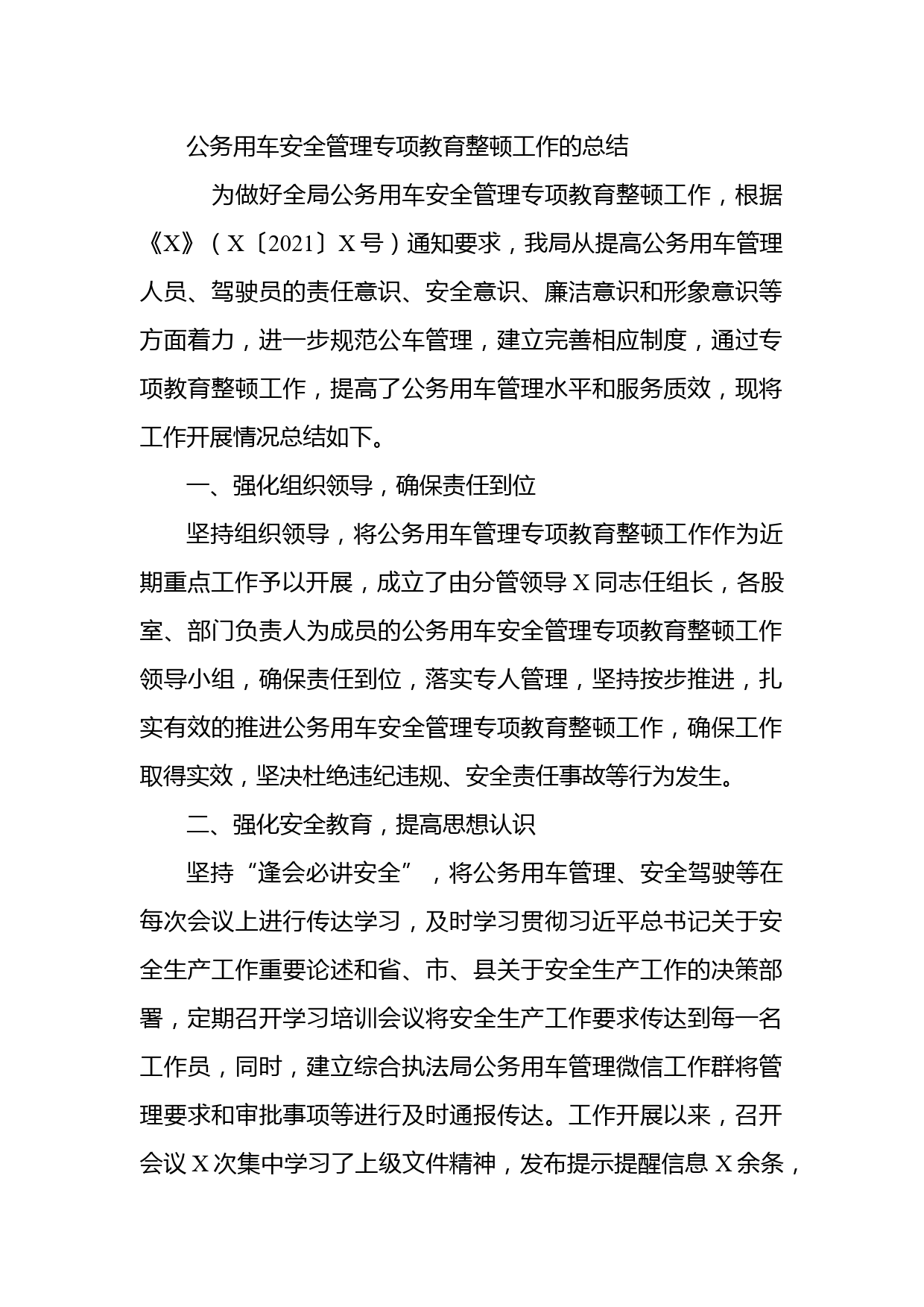 公务用车安全管理专项教育整顿工作的总结

为做好全局公务用车安全管理专项教育整顿工作，根据《X》（X〔2021〕X号）通知要求，我局从提高公务用车管理人员、驾驶员的责任意识、安全意识、廉洁意识和形象意识等方面着力，进一步规范公车管理，建立完善相应制度，通过专项教育整顿工作，提高了公务用车管理水平和服务质效，现将工作开展情况总结如下。

一、强化组织领导，确保责任到位

坚持组织领导，将公务用车管理专项教育整顿工作作为近期重点工作予以开展，成立了由分管领导X同志任组长，各股室、部门负责人为成员的公务用车安全管理专项教育整顿工作领导小组，确保责任到位，落实专人管理，坚持按步推进，扎实有效的推进公务用车安全管理专项教育整顿工作，确保工作取得实效，坚决杜绝违纪违规、安全责任事故等行为发生。

二、强化安全教育，提高思想认识

坚持“逢会必讲安全”，将公务用车管理、安全驾驶等在每次会议上进行传达学习，及时学习贯彻习近平总书记关于安全生产工作重要论述和省、市、县关于安全生产工作的决策部署，定期召开学习培训会议将安全生产工作要求传达到每一名工作员，同时，建立综合执法局公务用车管理微信工作群将管理要求和审批事项等进行及时通报传达。工作开展以来，召开会议X次集中学习了上级文件精神，发布提示提醒信息X余条，